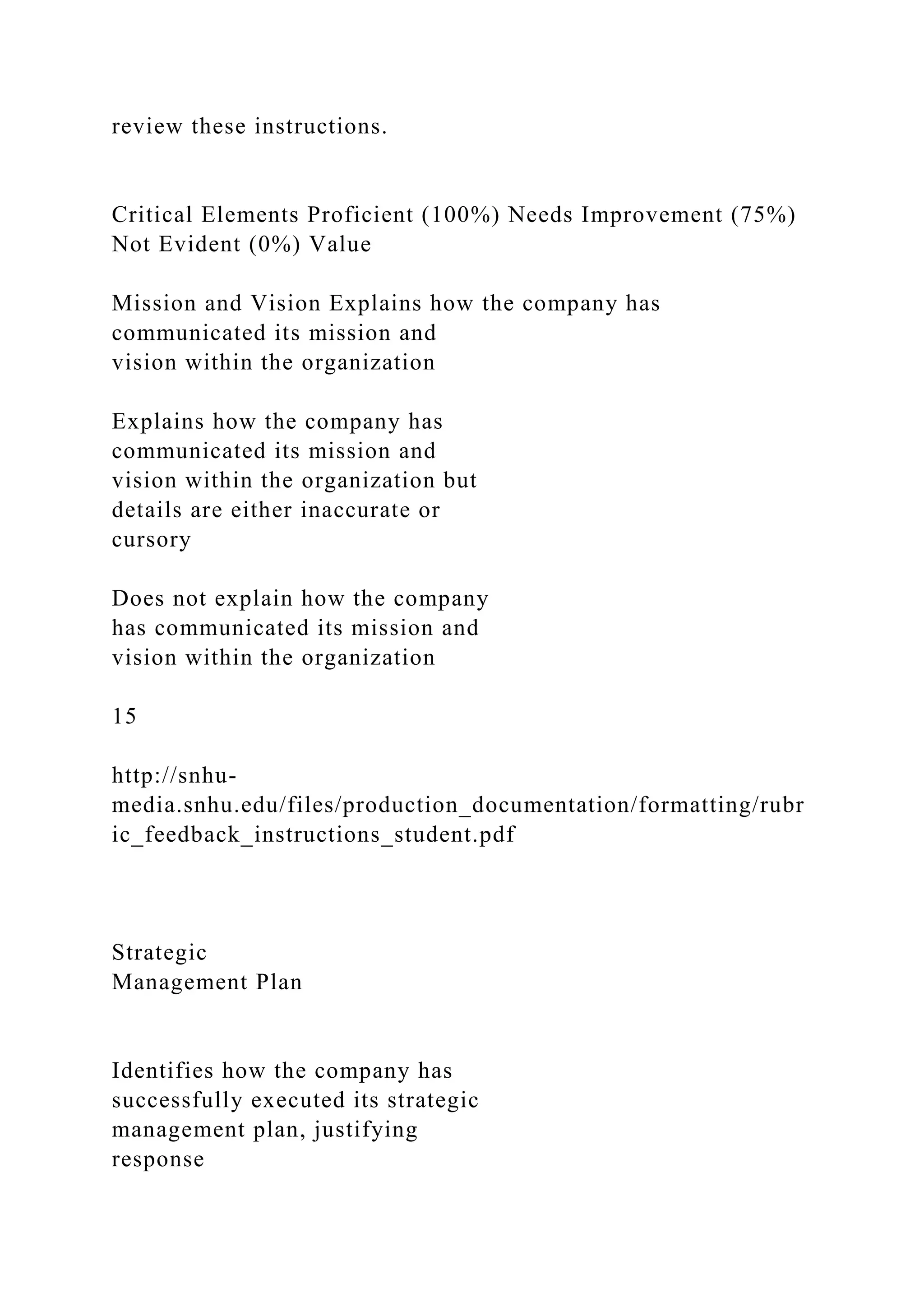 review these instructions.

Critical Elements Proficient (100%) Needs Improvement (75%) Not Evident (0%) Value

Mission and Vision Explains how the company has communicated its mission and vision within the organization

Explains how the company has communicated its mission and vision within the organization but details are either inaccurate or cursory

Does not explain how the company has communicated its mission and vision within the organization

15

http://snhu-media.snhu.edu/files/production_documentation/formatting/rubric_feedback_instructions_student.pdf

Strategic Management Plan

Identifies how the company has successfully executed its strategic management plan, justifying response